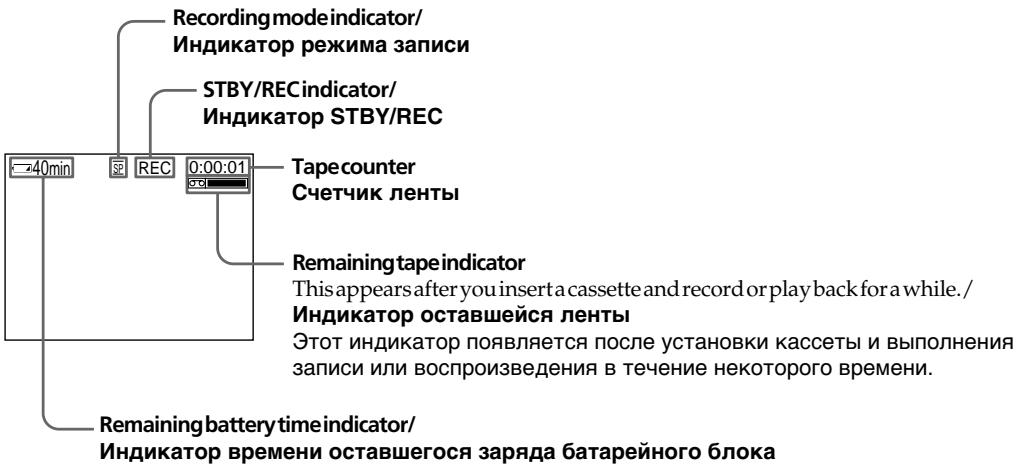 Recording mode indicator/
Индикатор режима записи

STBY/REC indicator/
Индикатор STBY/REC

40min SP REC 0:00:01

Tape counter
Счетчик ленты

Remaining tape indicator
This appears after you insert a cassette and record or play back for a while./
Индикатор оставшейся ленты
Этот индикатор появляется после установки кассеты и выполнения записи или воспроизведения в течение некоторого времени.

Remaining battery time indicator/
Индикатор времени оставшегося заряда батарейного блока